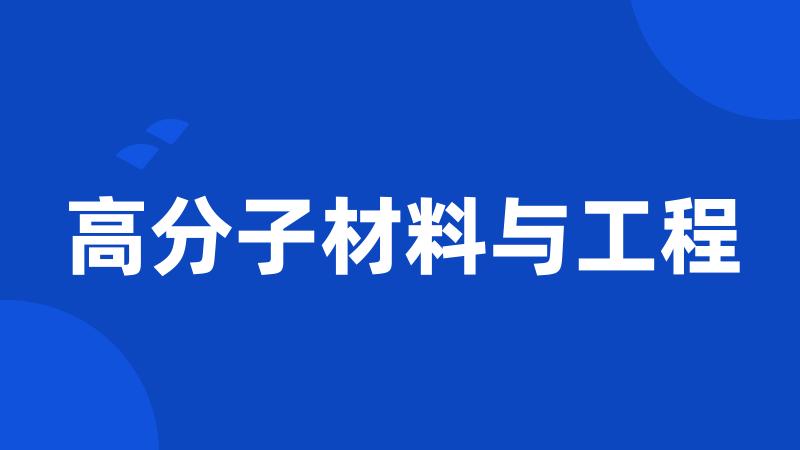 高分子材料与工程